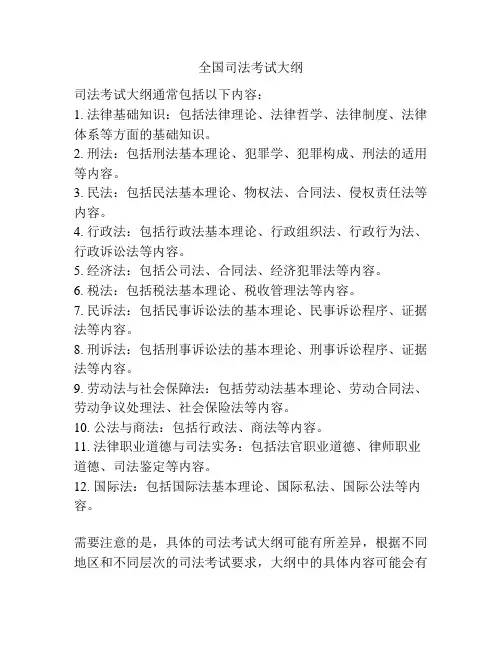 全国司法考试大纲

司法考试大纲通常包括以下内容：
1. 法律基础知识：包括法律理论、法律哲学、法律制度、法律体系等方面的基础知识。
2. 刑法：包括刑法基本理论、犯罪学、犯罪构成、刑法的适用等内容。
3. 民法：包括民法基本理论、物权法、合同法、侵权责任法等内容。
4. 行政法：包括行政法基本理论、行政组织法、行政行为法、行政诉讼法等内容。
5. 经济法：包括公司法、合同法、经济犯罪法等内容。
6. 税法：包括税法基本理论、税收管理法等内容。
7. 民诉法：包括民事诉讼法的基本理论、民事诉讼程序、证据法等内容。
8. 刑诉法：包括刑事诉讼法的基本理论、刑事诉讼程序、证据法等内容。
9. 劳动法与社会保障法：包括劳动法基本理论、劳动合同法、劳动争议处理法、社会保险法等内容。
10. 公法与商法：包括行政法、商法等内容。
11. 法律职业道德与司法实务：包括法官职业道德、律师职业道德、司法鉴定等内容。
12. 国际法：包括国际法基本理论、国际私法、国际公法等内容。

需要注意的是，具体的司法考试大纲可能有所差异，根据不同地区和不同层次的司法考试要求，大纲中的具体内容可能会有